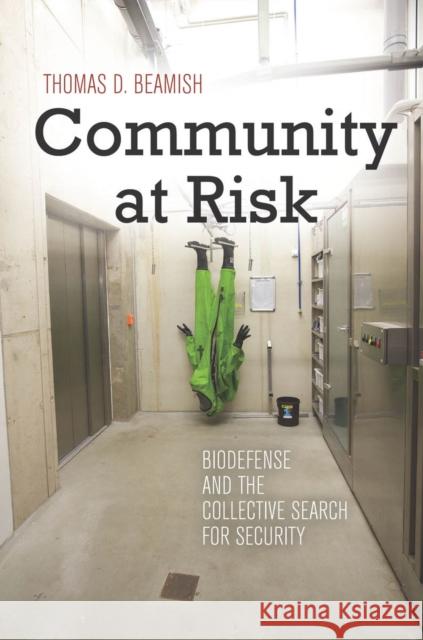 THOMAS D. BEAMISH

Community at Risk

BIODEFENSE AND THE COLLECTIVE SEARCH FOR SECURITY

Kraina Książek